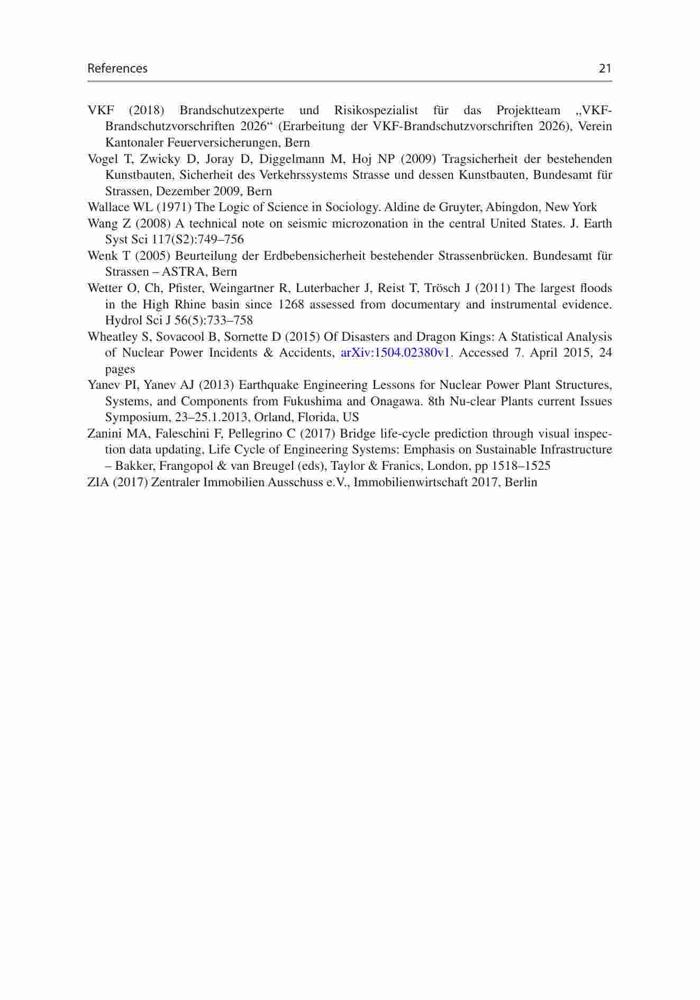 References 21

VKF (2018) Brandschutzexperte und Risikospezialist für das Projektteam „VKF-Brandschutzvorschriften 2026“ (Erarbeitung der VKF-Brandschutzvorschriften 2026), Verein Kantonaler Feuerversicherungen, Bern

Vogel T, Zwicky D, Joray D, Diggelmann M, Hoj NP (2009) Tragsicherheit der bestehenden Kunstbauten, Sicherheit des Verkehrssystems Strasse und dessen Kunstbauten, Bundesamt für Strassen, Dezember 2009, Bern

Wallace WL (1971) The Logic of Science in Sociology. Aldine de Gruyter, Abingdon, New York

Wang Z (2008) A technical note on seismic microzonation in the central United States. J. Earth Syst Sci 117(S2):749–756

Wenk T (2005) Beurteilung der Erdbebensicherheit bestehender Strassenbrücken. Bundesamt für Strassen – ASTRA, Bern

Wetter O, Ch, Pfister, Weingartner R, Luterbacher J, Reist T, Trösch J (2011) The largest floods in the High Rhine basin since 1268 assessed from documentary and instrumental evidence. Hydrol Sci J 56(5):733–758

Wheatley S, Sovacool B, Sornette D (2015) Of Disasters and Dragon Kings: A Statistical Analysis of Nuclear Power Incidents & Accidents, arXiv:1504.02380v1. Accessed 7. April 2015, 24 pages

Yanev PI, Yanev AJ (2013) Earthquake Engineering Lessons for Nuclear Power Plant Structures, Systems, and Components from Fukushima and Onagawa. 8th Nu-clear Plants current Issues Symposium, 23–25.1.2013, Orland, Florida, US

Zanini MA, Faleschini F, Pellegrino C (2017) Bridge life-cycle prediction through visual inspection data updating, Life Cycle of Engineering Systems: Emphasis on Sustainable Infrastructure – Bakker, Frangopol & van Breugel (eds), Taylor & Franics, London, pp 1518–1525

ZIA (2017) Zentraler Immobilien Ausschuss e.V., Immobilienwirtschaft 2017, Berlin